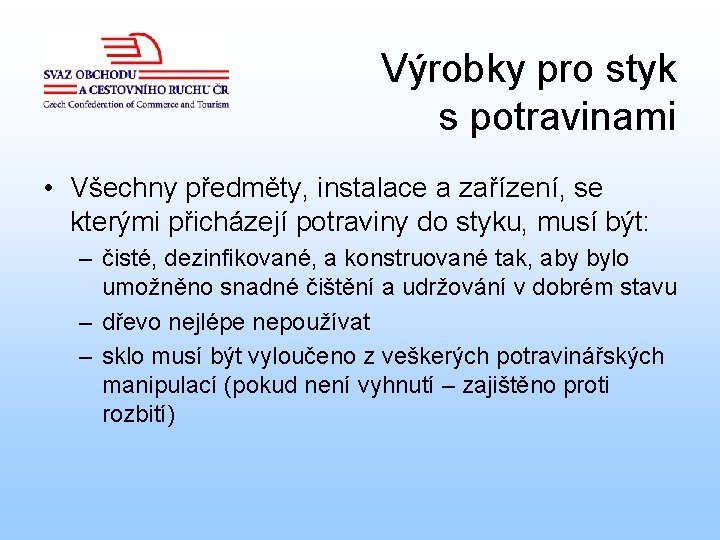 SVAZ OBCHODU
A CESTOVNÍHO RUCHU ČR
Czech Confederation of Commerce and Tourism

Výrobky pro styk s potravinami

• Všechny předměty, instalace a zařízení, se kterými přicházejí potraviny do styku, musí být:
– čisté, dezinfikované, a konstruované tak, aby bylo umožněno snadné čištění a udržování v dobrém stavu
– dřevo nejlépe nepoužívat
– sklo musí být vyloučeno z veškerých potravinářských manipulací (pokud není vyhnutí – zajištěno proti rozbití)